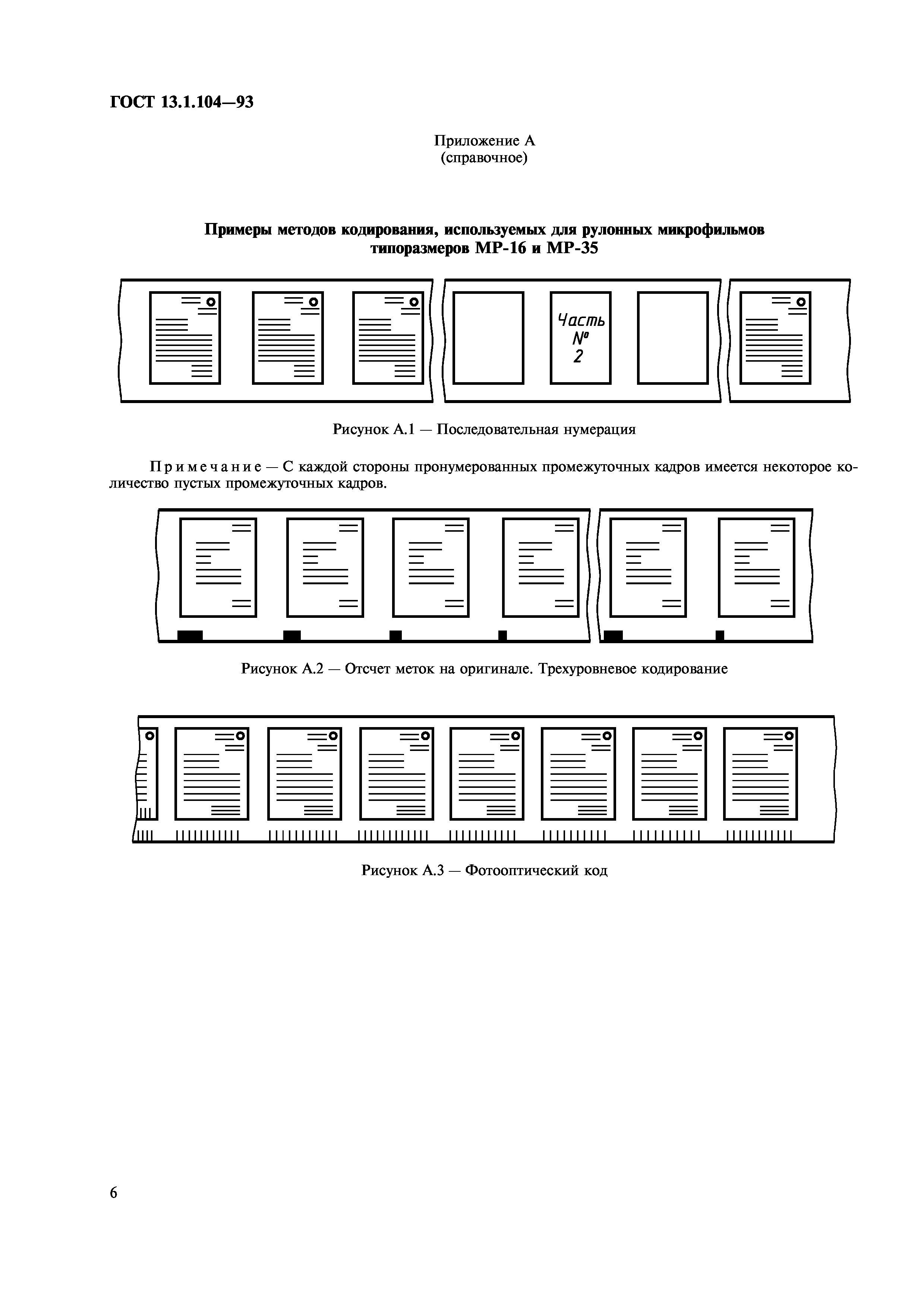 ГОСТ 13.1.104—93

Приложение А
(справочное)

Примеры методов кодирования, используемых для рулонных микрофильмов типоразмеров МР-16 и МР-35

Часть
№
2

Рисунок А.1 — Последовательная нумерация

Примечание — С каждой стороны пронумерованных промежуточных кадров имеется некоторое количество пустых промежуточных кадров.

Рисунок А.2 — Отсчет меток на оригинале. Трехуровневое кодирование

Рисунок А.3 — Фотооптический код

6